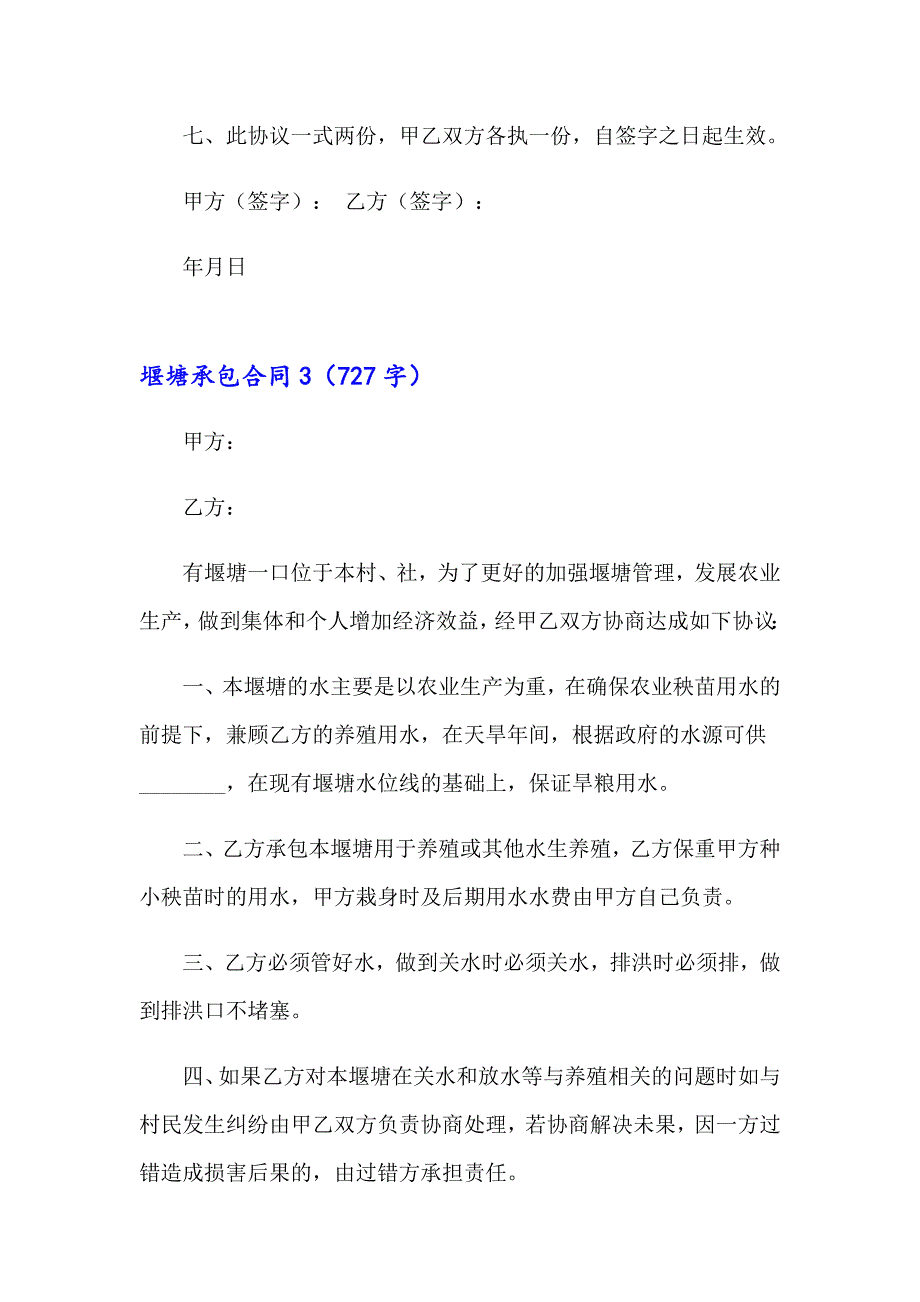 七、此协议一式两份，甲乙双方各执一份，自签字之日起生效。

甲方（签字）： 乙方（签字）：

年月日

堰塘承包合同 3（727 字）

甲方：

乙方：

有堰塘一口位于本村、社，为了更好的加强堰塘管理，发展农业生产，做到集体和个人增加经济效益，经甲乙双方协商达成如下协议:

一、本堰塘的水主要是以农业生产为重，在确保农业秧苗用水的前提下，兼顾乙方的养殖用水，在天旱年间，根据政府的水源可供________，在现有堰塘水位线的基础上，保证旱粮用水。

二、乙方承包本堰塘用于养殖或其他水生养殖，乙方保重甲方种小秧苗时的用水，甲方栽身时及后期用水水费由甲方自己负责。

三、乙方必须管好水，做到关水时必须关水，排洪时必须排，做到排洪口不堵塞。

四、如果乙方对本堰塘在关水和放水等与养殖相关的问题时如与村民发生纠纷由甲乙双方负责协商处理，若协商解决未果，因一方过错造成损害后果的，由过错方承担责任。